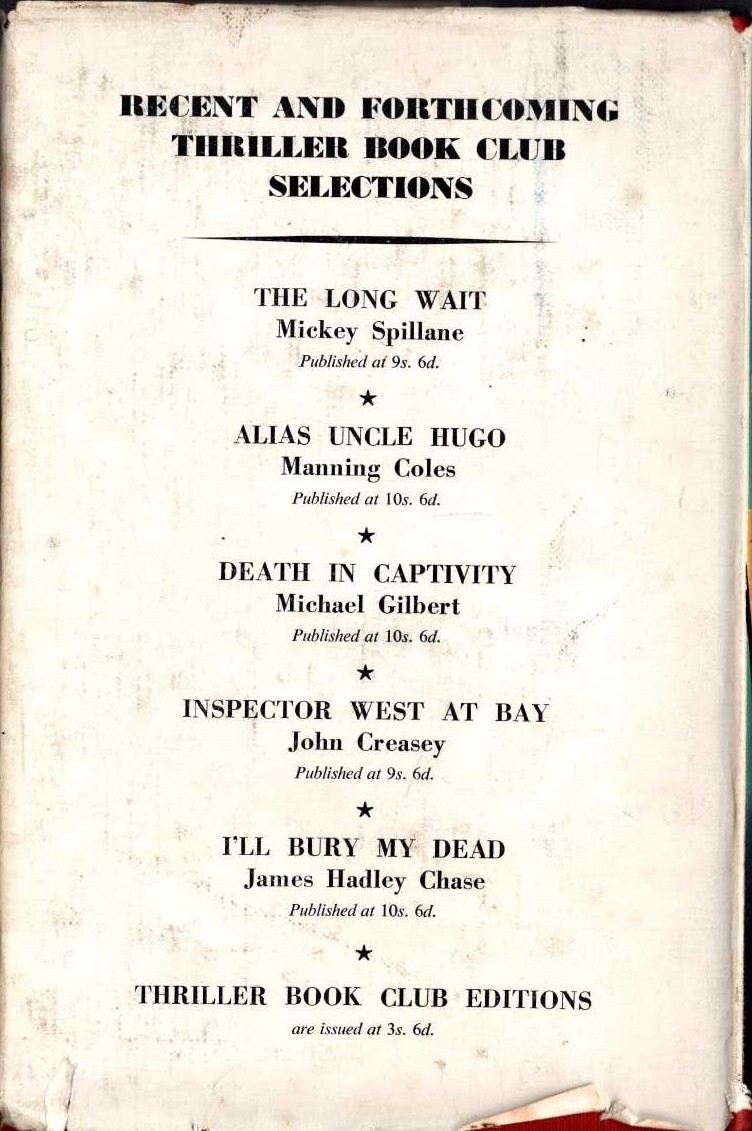 RECENT AND FORTHCOMING THRILLER BOOK CLUB SELECTIONS

THE LONG WAIT
Mickey Spillane
Published at 9s. 6d.

★

ALIAS UNCLE HUGO
Manning Coles
Published at 10s. 6d.

★

DEATH IN CAPTIVITY
Michael Gilbert
Published at 10s. 6d.

★

INSPECTOR WEST AT BAY
John Creasey
Published at 9s. 6d.

★

I'LL BURY MY DEAD
James Hadley Chase
Published at 10s. 6d.

★

THRILLER BOOK CLUB EDITIONS
are issued at 3s. 6d.